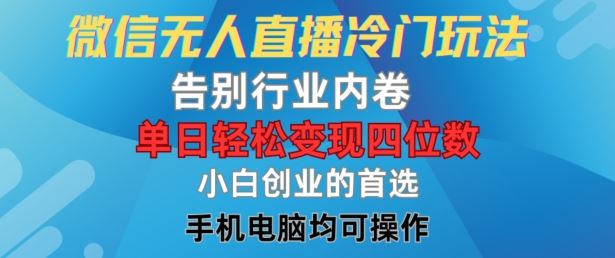 微信无人直播冷门玩法

告别行业内卷

单日轻松变现四位数

小白创业的首选

手机电脑均可操作